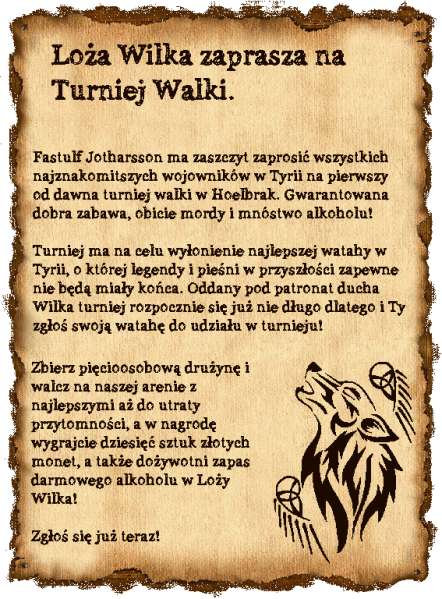 Loża Wilka zaprasza na Turniej Walki.

Fastulf Jotharsson ma zaszczyt zaprosić wszystkich najznakomitszych wojowników w Tyrii na pierwszy od dawna turniej walki w Hoelbrak. Gwarantowana dobra zabawa, obicie mordy i mnóstwo alkoholu!

Turniej ma na celu wyłonienie najlepszej watahy w Tyrii, o której legendy i pieśni w przyszłości zapewne nie będą miały końca. Oddany pod patronat ducha Wilka turniej rozpocznie się już nie długo dlatego i Ty zgłoś swoją watahę do udziału w turnieju!

Zbierz pięcioosobową drużynę i walcz na naszej arenie z najlepszymi aż do utraty przytomności, a w nagrodę wygrajcie dziesięć sztuk złotych monet, a także dożywotni zapas darmowego alkoholu w Loży Wilka!

Zgłoś się już teraz!